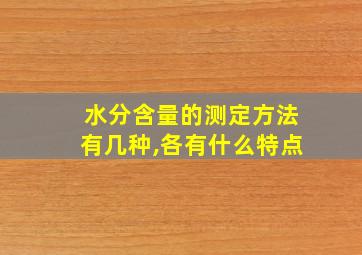 水分含量的测定方法有几种,各有什么特点